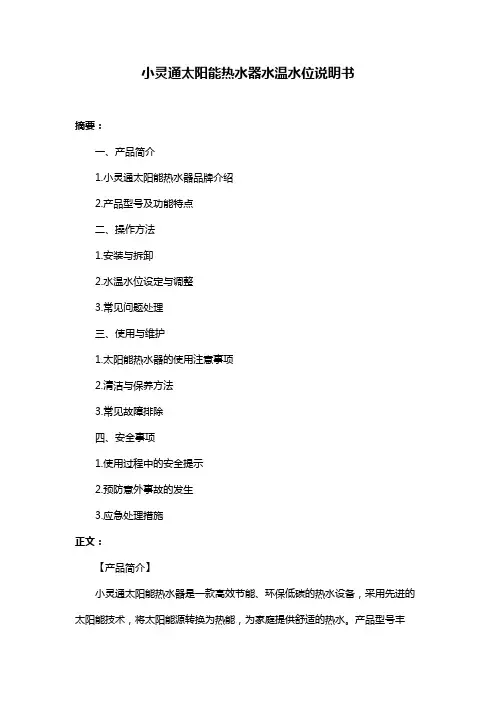 小灵通太阳能热水器水温水位说明书

摘要：

一、产品简介

1.小灵通太阳能热水器品牌介绍

2.产品型号及功能特点

二、操作方法

1.安装与拆卸

2.水温水位设定与调整

3.常见问题处理

三、使用与维护

1.太阳能热水器的使用注意事项

2.清洁与保养方法

3.常见故障排除

四、安全事项

1.使用过程中的安全提示

2.预防意外事故的发生

3.应急处理措施

正文：

【产品简介】

小灵通太阳能热水器是一款高效节能、环保低碳的热水设备，采用先进的太阳能技术，将太阳能源转换为热能，为家庭提供舒适的热水。产品型号丰